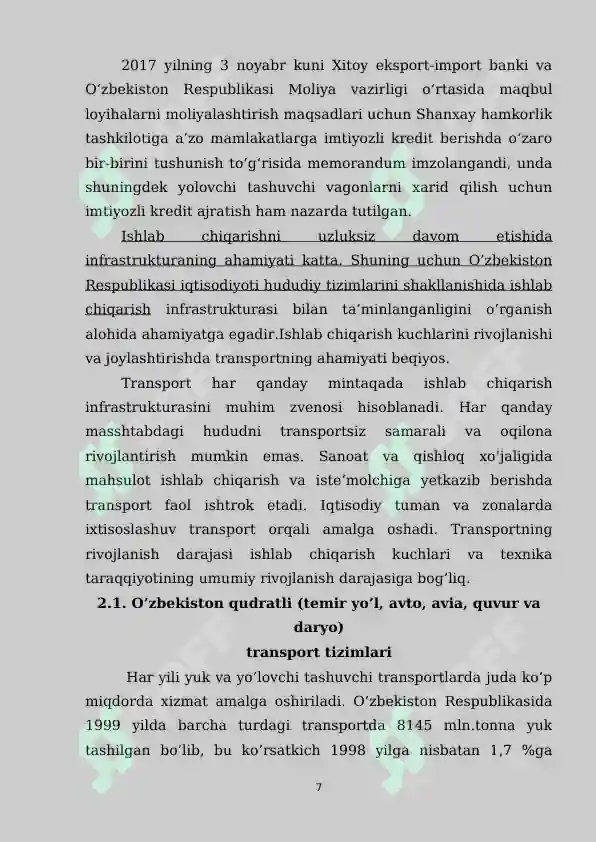 2017 yilning 3 noyabr kuni Xitoy eksport-import banki va O‘zbekiston Respublikasi Moliya vazirligi o‘rtasida maqbul loyihalarni moliyalashtirish maqsadlari uchun Shanxay hamkorlik tashkilotiga a’zo mamlakatlarga imtiyozli kredit berishda o‘zaro bir-birini tushunish to‘g‘risida memorandum imzolangandi, unda shuningdek yolovchi tashuvchi vagonlarni xarid qilish uchun imtiyozli kredit ajratish ham nazarda tutilgan.

Ishlab chiqarishni uzluksiz davom etishida infrastrukturaning ahamiyati katta. Shuning uchun O‘zbekiston Respublikasi iqtisodiyoti hududiy tizimlarini shakllanishida ishlab chiqarish infrastrukturasi bilan ta’minlanganligini o‘rganish alohida ahamiyatga egadir.Ishlab chiqarish kuchlarini rivojlanishi va joylashtirishda transportning ahamiyati beqiyos.

Transport har qanday mintaqada ishlab chiqarish infrastrukturasini muhim zvenosi hisoblanadi. Har qanday masshtabdagi hududni transportsiz samarali va oqilona rivojlantirish mumkin emas. Sanoat va qishloq xo‘jaligida mahsulot ishlab chiqarish va iste’molchiga yetkazib berishda transport faol ishtrok etadi. Iqtisodiy tuman va zonalarda ixtisoslashuv transport orqali amalga oshadi. Transportning rivojlanish darajasi ishlab chiqarish kuchlari va texnika taraqqiyotining umumiy rivojlanish darajasiga bog‘liq.

2.1. O‘zbekiston qudratli (temir yo‘l, avto, avia, quvur va daryo)
transport tizimlari

Har yili yuk va yo‘lovchi tashuvchi transportlarda juda ko‘p miqdorda xizmat amalga oshiriladi. O‘zbekiston Respublikasida 1999 yilda barcha turdagi transportda 8145 mln.tonna yuk tashilgan bo‘lib, bu ko‘rsatkich 1998 yilga nisbatan 1,7 %ga

7